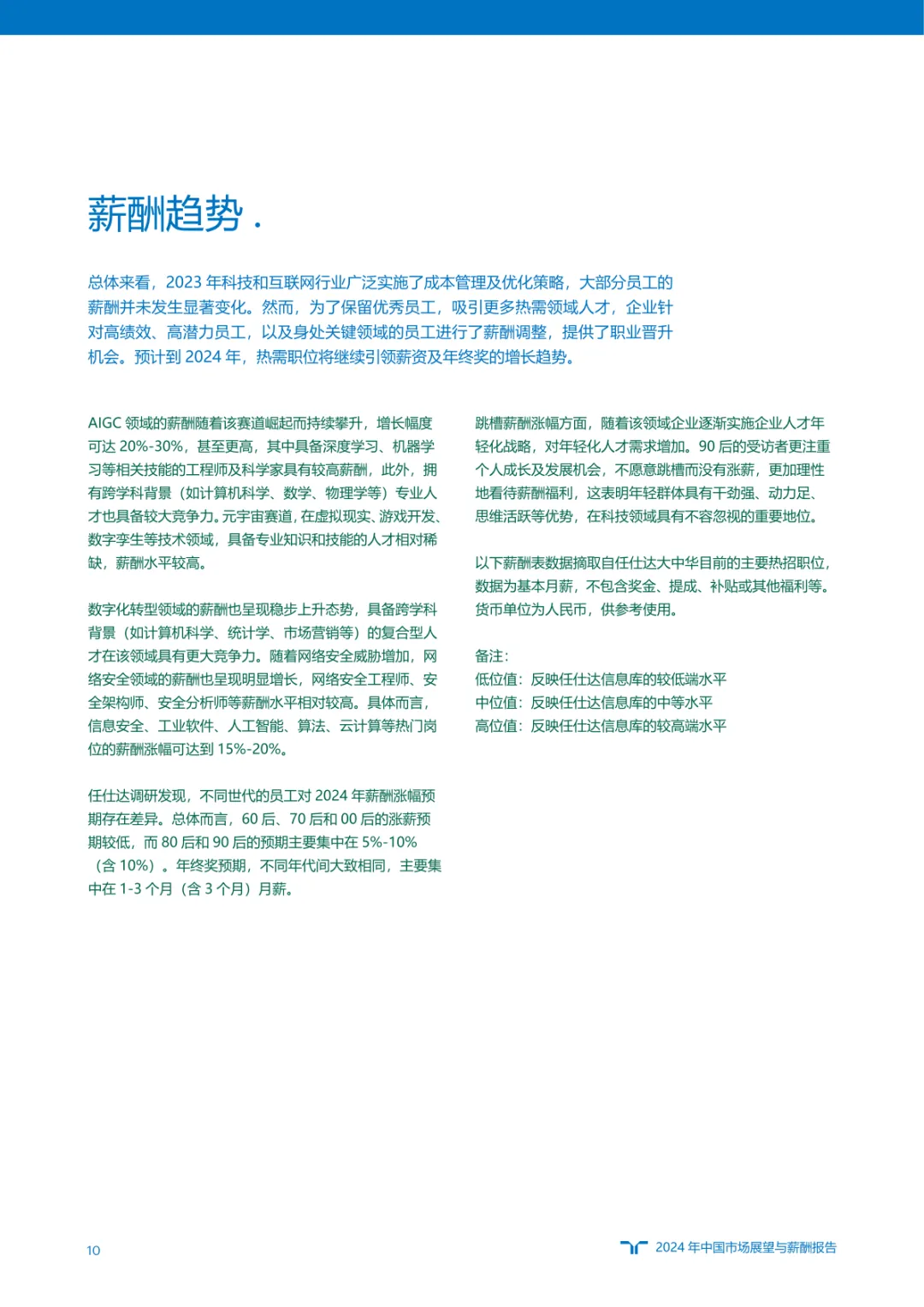 薪酬趋势 .

总体来看，2023 年科技和互联网行业广泛实施了成本管理及优化策略，大部分员工的薪酬并未发生显著变化。然而，为了保留优秀员工，吸引更多热需领域人才，企业针对高绩效、高潜力员工，以及身处关键领域的员工进行了薪酬调整，提供了职业晋升机会。预计到 2024 年，热需职位将继续引领薪资及年终奖的增长趋势。

AIGC 领域的薪酬随着该赛道崛起而持续攀升，增长幅度可达 20%-30%，甚至更高，其中具备深度学习、机器学习等相关技能的工程师及科学家具有较高薪酬，此外，拥有跨学科背景（如计算机科学、数学、物理学等）专业人才也具备较大竞争力。元宇宙赛道，在虚拟现实、游戏开发、数字孪生等技术领域，具备专业知识和技能的人才相对稀缺，薪酬水平较高。

数字化转型领域的薪酬也呈现稳步上升态势，具备跨学科背景（如计算机科学、统计学、市场营销等）的复合型人才在该领域具有更大竞争力。随着网络安全威胁增加，网络安全领域的薪酬也呈现明显增长，网络安全工程师、安全架构师、安全分析师等薪酬水平相对较高。具体而言，信息安全、工业软件、人工智能、算法、云计算等热门岗位的薪酬涨幅可达到 15%-20%。

任仕达调研发现，不同世代的员工对 2024 年薪酬涨幅预期存在差异。总体而言，60 后、70 后和 00 后的涨薪预期较低，而 80 后和 90 后的预期主要集中在 5%-10%（含 10%）。年终奖预期，不同年代间大致相同，主要集中在 1-3 个月（含 3 个月）月薪。

跳槽薪酬涨幅方面，随着该领域企业逐渐实施企业人才年轻化战略，对年轻化人才需求增加。90 后的受访者更注重个人成长及发展机会，不愿意跳槽而没有涨薪，更加理性地看待薪酬福利，这表明年轻群体具有干劲强、动力足、思维活跃等优势，在科技领域具有不容忽视的重要地位。

以下薪酬表数据摘取自任仕达大中华目前的主要热招职位，数据为基本月薪，不包含奖金、提成、补贴或其他福利等。货币单位为人民币，供参考使用。

备注：
低位值：反映任仕达信息库的较低端水平
中位值：反映任仕达信息库的中等水平
高位值：反映任仕达信息库的较高端水平

10

2024 年中国市场展望与薪酬报告